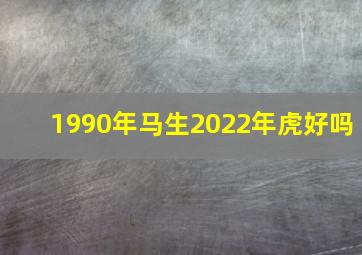 1990年马生2022年虎好吗